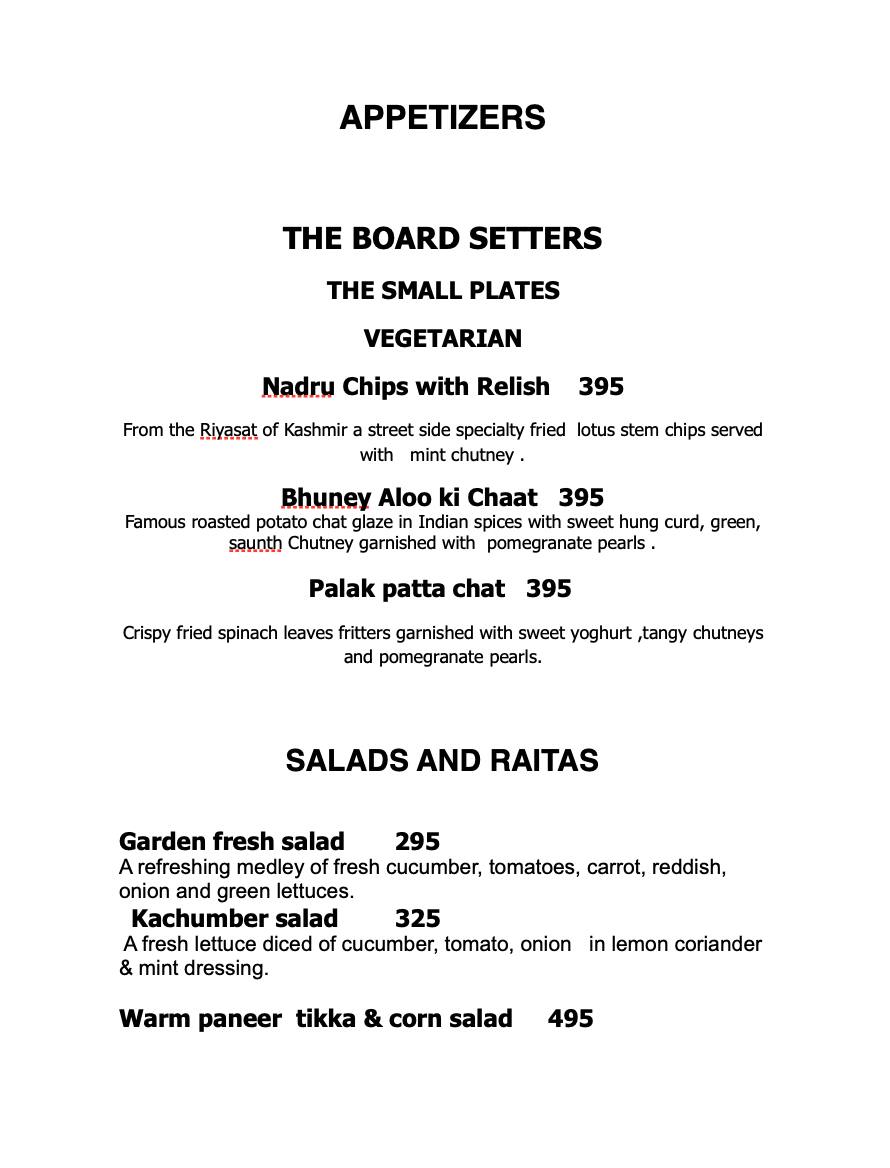 APPETIZERS

THE BOARD SETTERS

THE SMALL PLATES

VEGETARIAN

Nadru Chips with Relish 395

From the Riyasat of Kashmir a street side specialty fried lotus stem chips served with mint chutney .

Bhuney Aloo ki Chaat 395

Famous roasted potato chat glaze in Indian spices with sweet hung curd, green, saunth Chutney garnished with pomegranate pearls .

Palak patta chat 395

Crispy fried spinach leaves fritters garnished with sweet yoghurt ,tangy chutneys and pomegranate pearls.

SALADS AND RAITAS

Garden fresh salad 295

A refreshing medley of fresh cucumber, tomatoes, carrot, reddish, onion and green lettuces.

Kachumber salad 325

A fresh lettuce diced of cucumber, tomato, onion in lemon coriander & mint dressing.

Warm paneer tikka & corn salad 495